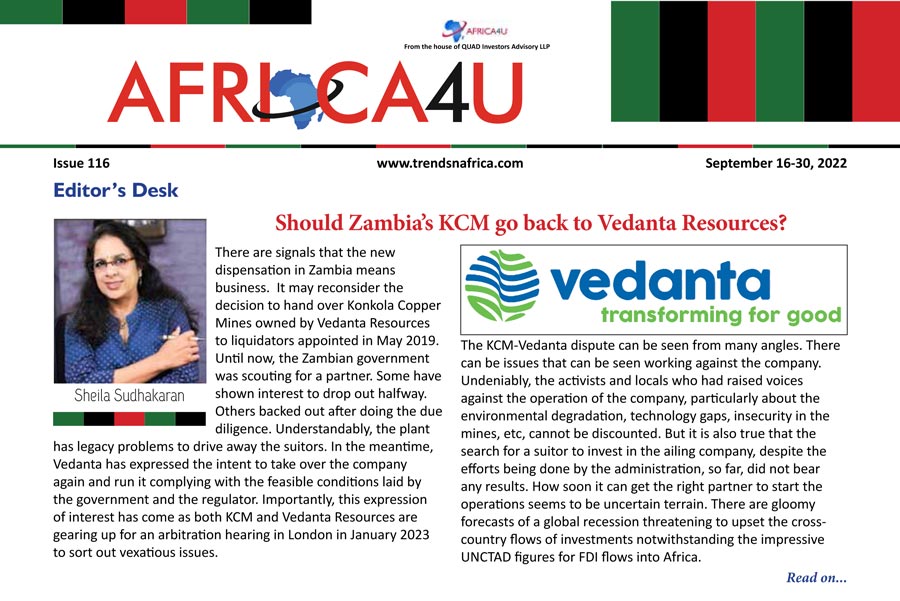 AFRICA4U
From the house of QUAD Investors Advisory LLP

AFRICA4U

Issue 116

www.trendsnafrica.com

September 16-30, 2022

Editor's Desk

Should Zambia's KCM go back to Vedanta Resources?

Sheila Sudhakaran

There are signals that the new dispensation in Zambia means business. It may reconsider the decision to hand over Konkola Copper Mines owned by Vedanta Resources to liquidators appointed in May 2019. Until now, the Zambian government was scouting for a partner. Some have shown interest to drop out halfway. Others backed out after doing the due diligence. Understandably, the plant has legacy problems to drive away the suitors. In the meantime, Vedanta has expressed the intent to take over the company again and run it complying with the feasible conditions laid by the government and the regulator. Importantly, this expression of interest has come as both KCM and Vedanta Resources are gearing up for an arbitration hearing in London in January 2023 to sort out vexatious issues.

vedanta
transforming for good

The KCM-Vedanta dispute can be seen from many angles. There can be issues that can be seen working against the company. Undeniably, the activists and locals who had raised voices against the operation of the company, particularly about the environmental degradation, technology gaps, insecurity in the mines, etc, cannot be discounted. But it is also true that the search for a suitor to invest in the ailing company, despite the efforts being done by the administration, so far, did not bear any results. How soon it can get the right partner to start the operations seems to be uncertain terrain. There are gloomy forecasts of a global recession threatening to upset the cross-country flows of investments notwithstanding the impressive UNCTAD figures for FDI flows into Africa.

Read on...